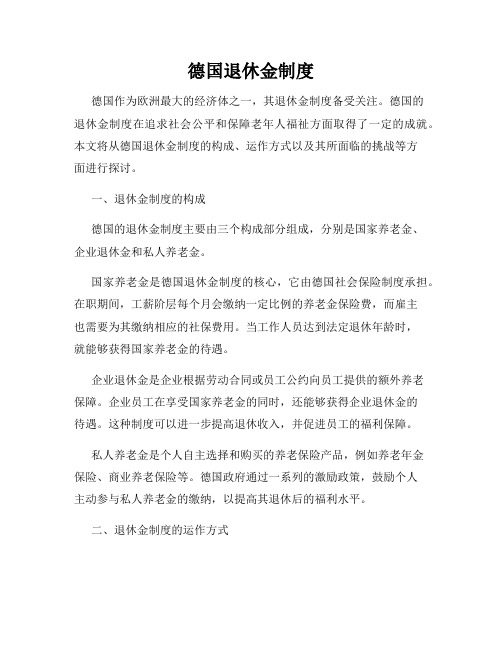 德国退休金制度

德国作为欧洲最大的经济体之一，其退休金制度备受关注。德国的退休金制度在追求社会公平和保障老年人福祉方面取得了一定的成就。本文将从德国退休金制度的构成、运作方式以及其所面临的挑战等方面进行探讨。

一、退休金制度的构成

德国的退休金制度主要由三个构成部分组成，分别是国家养老金、企业退休金和私人养老金。

国家养老金是德国退休金制度的核心，它由德国社会保险制度承担。在职期间，工薪阶层每个月会缴纳一定比例的养老金保险费，而雇主也需要为其缴纳相应的社保费用。当工作人员达到法定退休年龄时，就能够获得国家养老金的待遇。

企业退休金是企业根据劳动合同或员工公约向员工提供的额外养老保障。企业员工在享受国家养老金的同时，还能够获得企业退休金的待遇。这种制度可以进一步提高退休收入，并促进员工的福利保障。

私人养老金是个人自主选择和购买的养老保险产品，例如养老年金保险、商业养老保险等。德国政府通过一系列的激励政策，鼓励个人主动参与私人养老金的缴纳，以提高其退休后的福利水平。

二、退休金制度的运作方式